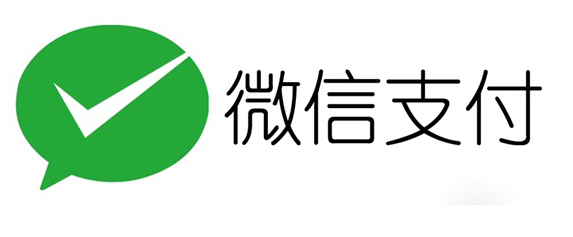 微信支付